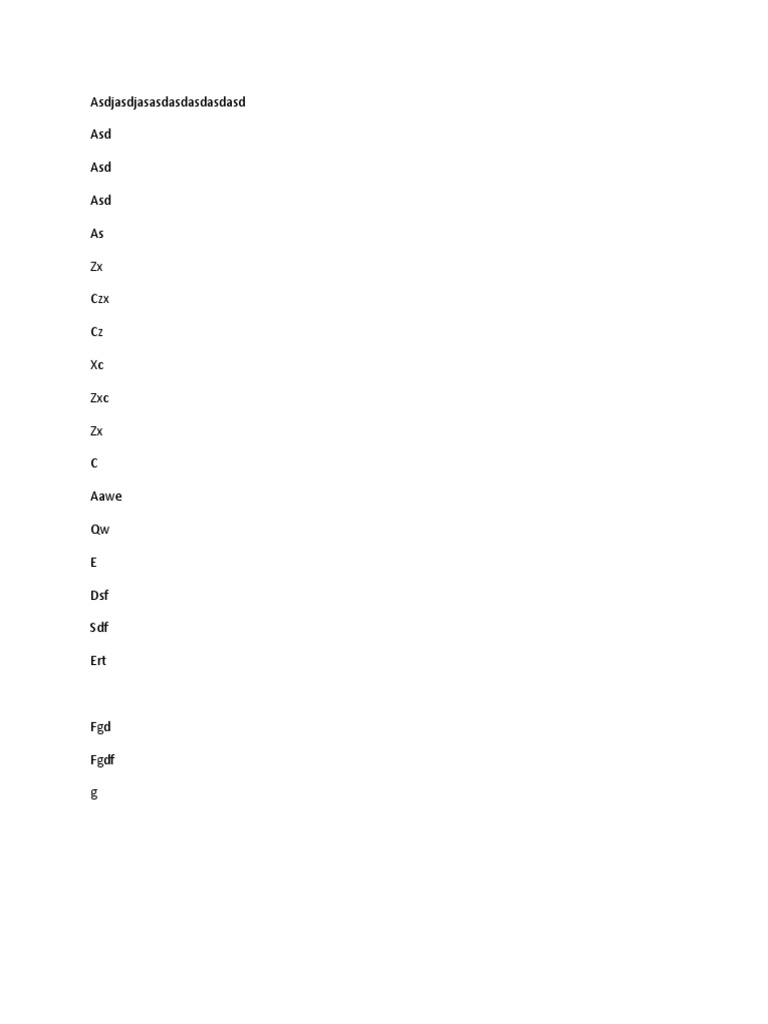 Asdjasdjasasdasdasdasdasd

Asd

Asd

Asd

As

Zx

Czx

Cz

Xc

Zxc

Zx

C

Aawe

Qw

E

Dsf

Sdf

Ert

Fgd

Fgdf

g